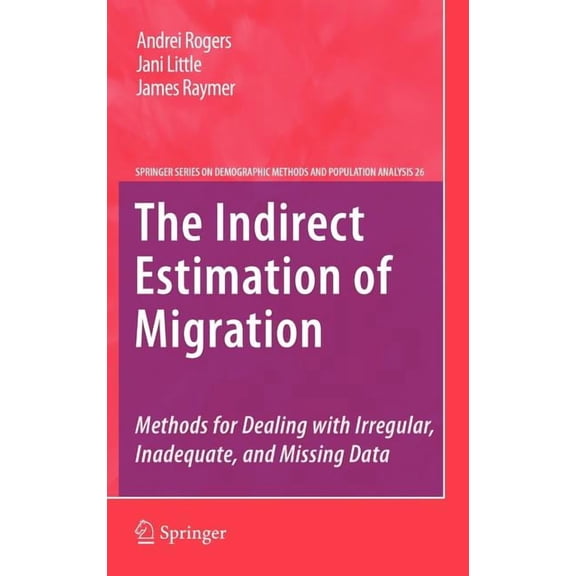 Andrei Rogers
Jani Little
James Raymer

SPRINGER SERIES ON DEMOGRAPHIC METHODS AND POPULATION ANALYSIS 26

The Indirect Estimation of Migration

Methods for Dealing with Irregular, Inadequate, and Missing Data

Springer